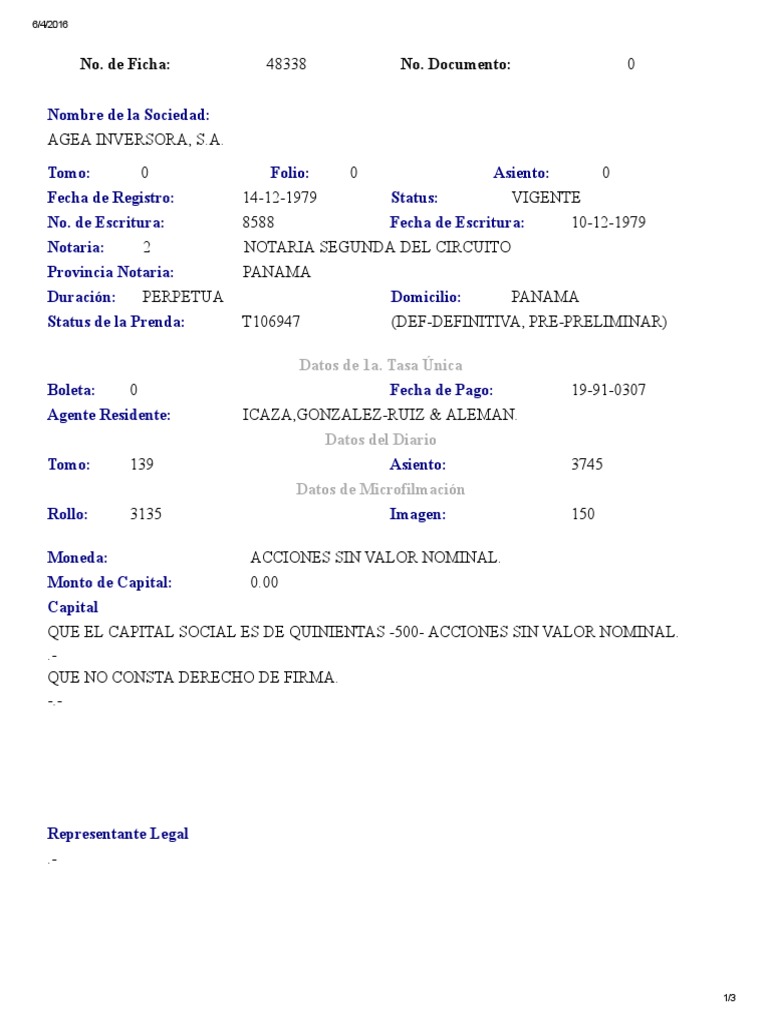 6/4/2016

No. de Ficha: 48338 No. Documento: 0

Nombre de la Sociedad:
AGEA INVERSORA, S.A.

Tomo: 0 Folio: 0 Asiento: 0
Fecha de Registro: 14-12-1979 Status: VIGENTE
No. de Escritura: 8588 Fecha de Escritura: 10-12-1979
Notaria: 2 NOTARIA SEGUNDA DEL CIRCUITO
Provincia Notaria: PANAMA
Duración: PERPETUA Domicilio: PANAMA
Status de la Prenda: T106947 (DEF-DEFINITIVA, PRE-PRELIMINAR)

Datos de 1a. Tasa Única
Boleta: 0 Fecha de Pago: 19-91-0307
Agente Residente: ICAZA,GONZALEZ-RUIZ & ALEMAN.
Datos del Diario
Tomo: 139 Asiento: 3745
Datos de Microfilmación
Rollo: 3135 Imagen: 150

Moneda: ACCIONES SIN VALOR NOMINAL.
Monto de Capital: 0.00
Capital
QUE EL CAPITAL SOCIAL ES DE QUINIENTAS -500- ACCIONES SIN VALOR NOMINAL.
.-
QUE NO CONSTA DERECHO DE FIRMA.
-.-

Representante Legal
.-

1/3